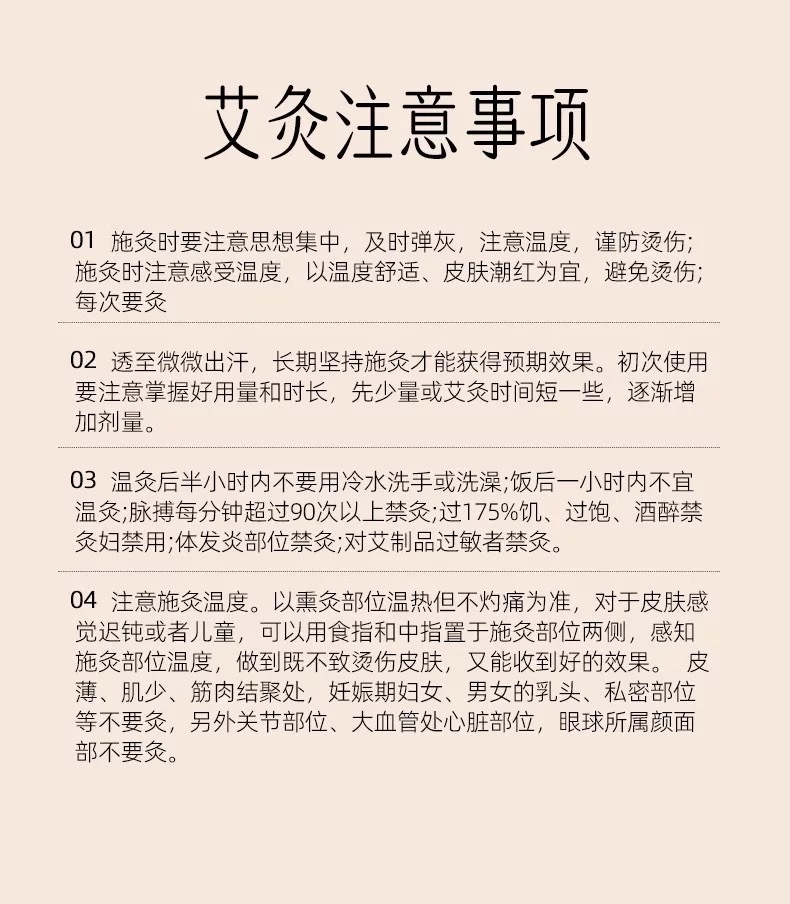 艾灸注意事项

01 施灸时要注意思想集中，及时弹灰，注意温度，谨防烫伤；施灸时注意感受温度，以温度舒适、皮肤潮红为宜，避免烫伤；每次要灸

02 透至微微出汗，长期坚持施灸才能获得预期效果。初次使用要注意掌握好用量和时长，先少量或艾灸时间短一些，逐渐增加剂量。

03 温灸后半小时内不要用冷水洗手或洗澡;饭后一小时内不宜温灸;脉搏每分钟超过90次以上禁灸;过175%饥、过饱、酒醉禁灸妇禁用;体发炎部位禁灸;对艾制品过敏者禁灸。

04 注意施灸温度。以熏灸部位温热但不灼痛为准，对于皮肤感觉迟钝或者儿童，可以用食指和中指置于施灸部位两侧，感知施灸部位温度，做到既不致烫伤皮肤，又能收到好的效果。 皮薄、肌少、筋肉结聚处，妊娠期妇女、男女的乳头、私密部位等不要灸，另外关节部位、大血管处心脏部位，眼球所属颜面部不要灸。